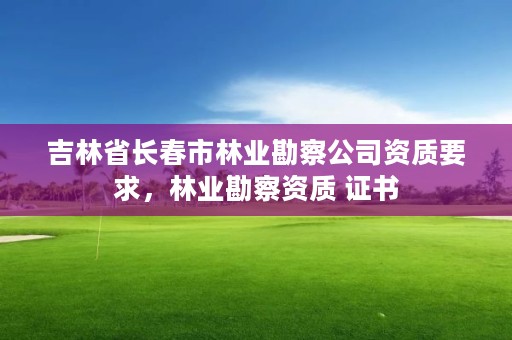 吉林省长春市林业勘察公司资质要求，林业勘察资质 证书